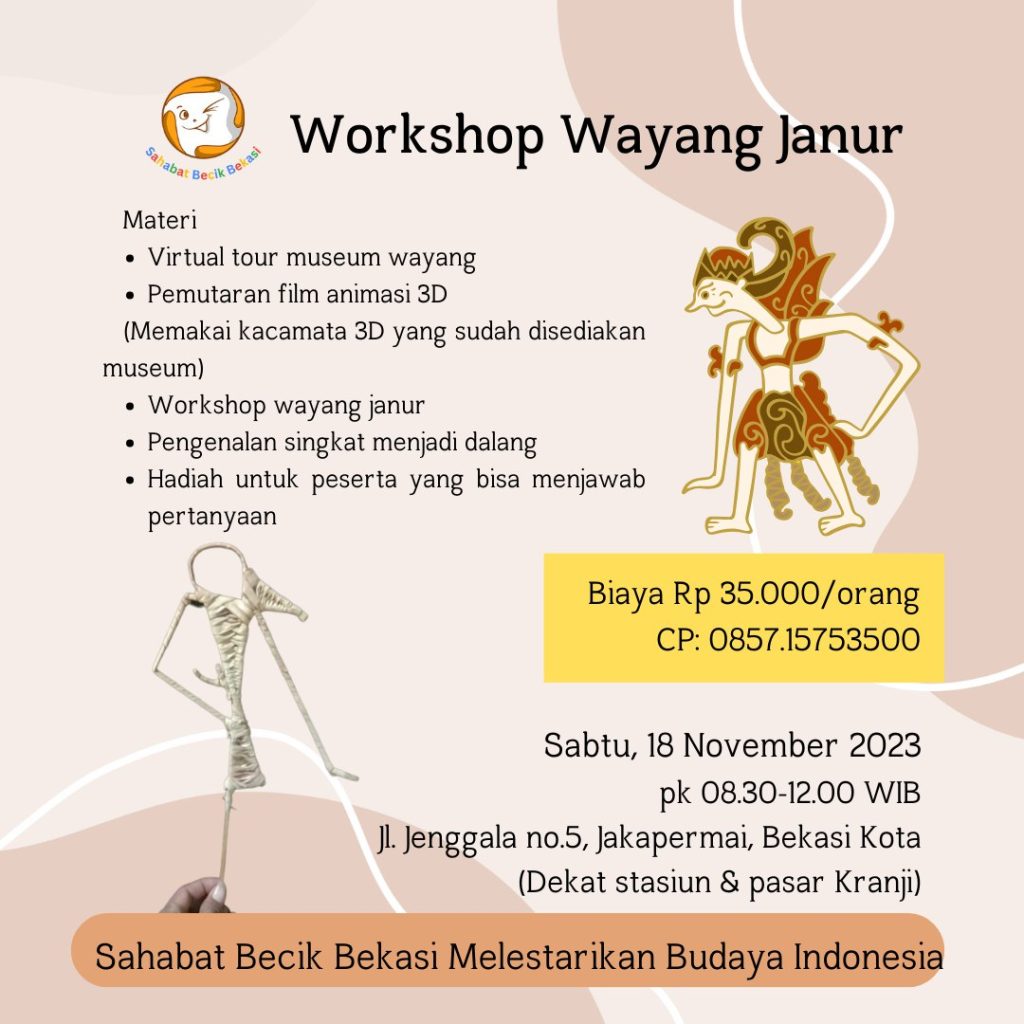 Sahabat Becik Bekasi

Workshop Wayang Janur

Materi
• Virtual tour museum wayang
• Pemutaran film animasi 3D
(Memakai kacamata 3D yang sudah disediakan museum)
• Workshop wayang janur
• Pengenalan singkat menjadi dalang
• Hadiah untuk peserta yang bisa menjawab pertanyaan

Biaya Rp 35.000/orang
CP: 0857.15753500

Sabtu, 18 November 2023
pk 08.30-12.00 WIB
Jl. Jenggala no.5, Jakapermai, Bekasi Kota
(Dekat stasiun & pasar Kranji)

Sahabat Becik Bekasi Melestarikan Budaya Indonesia